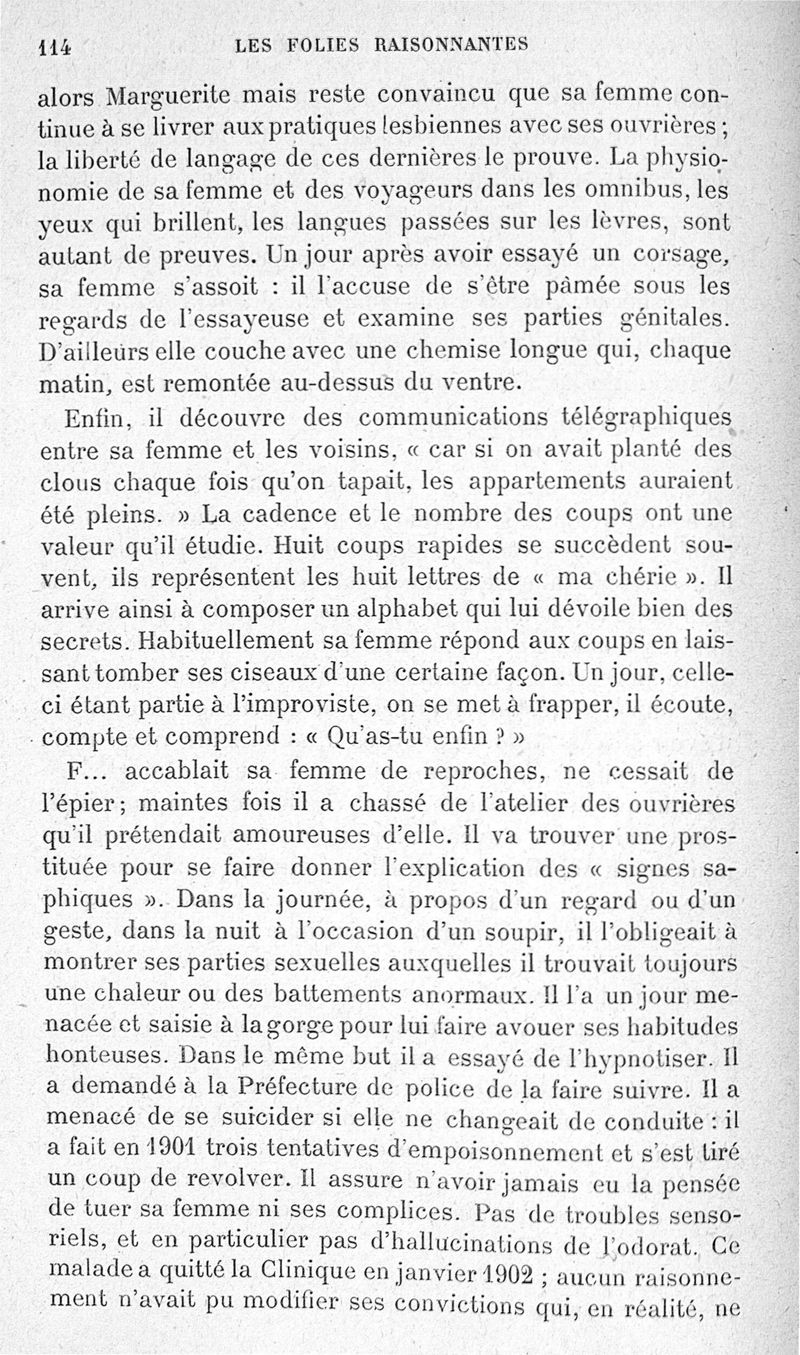 114 LES FOLIES RAISONNANTES

alors Marguerite mais reste convaincu que sa femme continue à se livrer aux pratiques lesbiennes avec ses ouvrières ; la liberté de langage de ces dernières le prouve. La physionomie de sa femme et des voyageurs dans les omnibus, les yeux qui brillent, les langues passées sur les lèvres, sont autant de preuves. Un jour après avoir essayé un corsage, sa femme s'assoit : il l'accuse de s'être pâmée sous les regards de l'essayeuse et examine ses parties génitales. D'ailleurs elle couche avec une chemise longue qui, chaque matin, est remontée au-dessus du ventre.

Enfin, il découvre des communications télégraphiques entre sa femme et les voisins, « car si on avait planté des clous chaque fois qu'on tapait, les appartements auraient été pleins. » La cadence et le nombre des coups ont une valeur qu'il étudie. Huit coups rapides se succèdent souvent, ils représentent les huit lettres de « ma chérie ». Il arrive ainsi à composer un alphabet qui lui dévoile bien des secrets. Habituellement sa femme répond aux coups en laissant tomber ses ciseaux d'une certaine façon. Un jour, celle-ci étant partie à l'improviste, on se met à frapper, il écoute, compte et comprend : « Qu'as-tu enfin ? »

F... accablait sa femme de reproches, ne cessait de l'épier; maintes fois il a chassé de l'atelier des ouvrières qu'il prétendait amoureuses d'elle. Il va trouver une prostituée pour se faire donner l'explication des « signes saphiques ». Dans la journée, à propos d'un regard ou d'un geste, dans la nuit à l'occasion d'un soupir, il l'obligeait à montrer ses parties sexuelles auxquelles il trouvait toujours une chaleur ou des battements anormaux. Il l'a un jour menacée et saisie à la gorge pour lui faire avouer ses habitudes honteuses. Dans le même but il a essayé de l'hypnotiser. Il a demandé à la Préfecture de police de la faire suivre. Il a menacé de se suicider si elle ne changeait de conduite : il a fait en 1901 trois tentatives d'empoisonnement et s'est tiré un coup de revolver. Il assure n'avoir jamais eu la pensée de tuer sa femme ni ses complices. Pas de troubles sensoriels, et en particulier pas d'hallucinations de l'odorat. Ce malade a quitté la Clinique en janvier 1902 ; aucun raisonnement n'avait pu modifier ses convictions qui, en réalité, ne